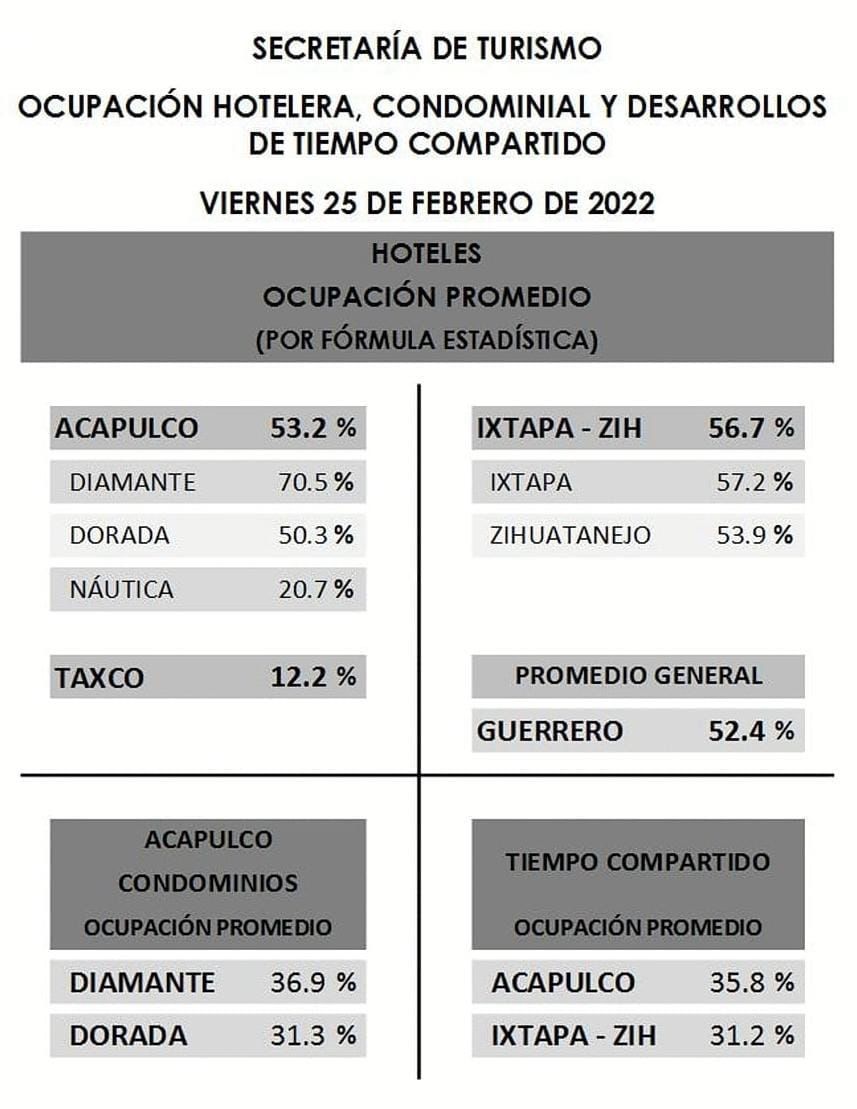 SECRETARÍA DE TURISMO

OCUPACIÓN HOTELERA, CONDOMINIAL Y DESARROLLOS DE TIEMPO COMPARTIDO

VIERNES 25 DE FEBRERO DE 2022

HOTELES
OCUPACIÓN PROMEDIO
(POR FÓRMULA ESTADÍSTICA)

| ACAPULCO | 53.2 % |
|---|---|
| DIAMANTE | 70.5 % |
| DORADA | 50.3 % |
| NÁUTICA | 20.7 % |

| TAXCO | 12.2 % |
|---|---|

| IXTAPA - ZIH | 56.7 % |
|---|---|
| IXTAPA | 57.2 % |
| ZIHUATANEJO | 53.9 % |

PROMEDIO GENERAL

| GUERRERO | 52.4 % |
|---|---|

ACAPULCO
CONDOMINIOS
OCUPACIÓN PROMEDIO

| DIAMANTE | 36.9 % |
|---|---|
| DORADA | 31.3 % |

TIEMPO COMPARTIDO
OCUPACIÓN PROMEDIO

| ACAPULCO | 35.8 % |
|---|---|
| IXTAPA - ZIH | 31.2 % |